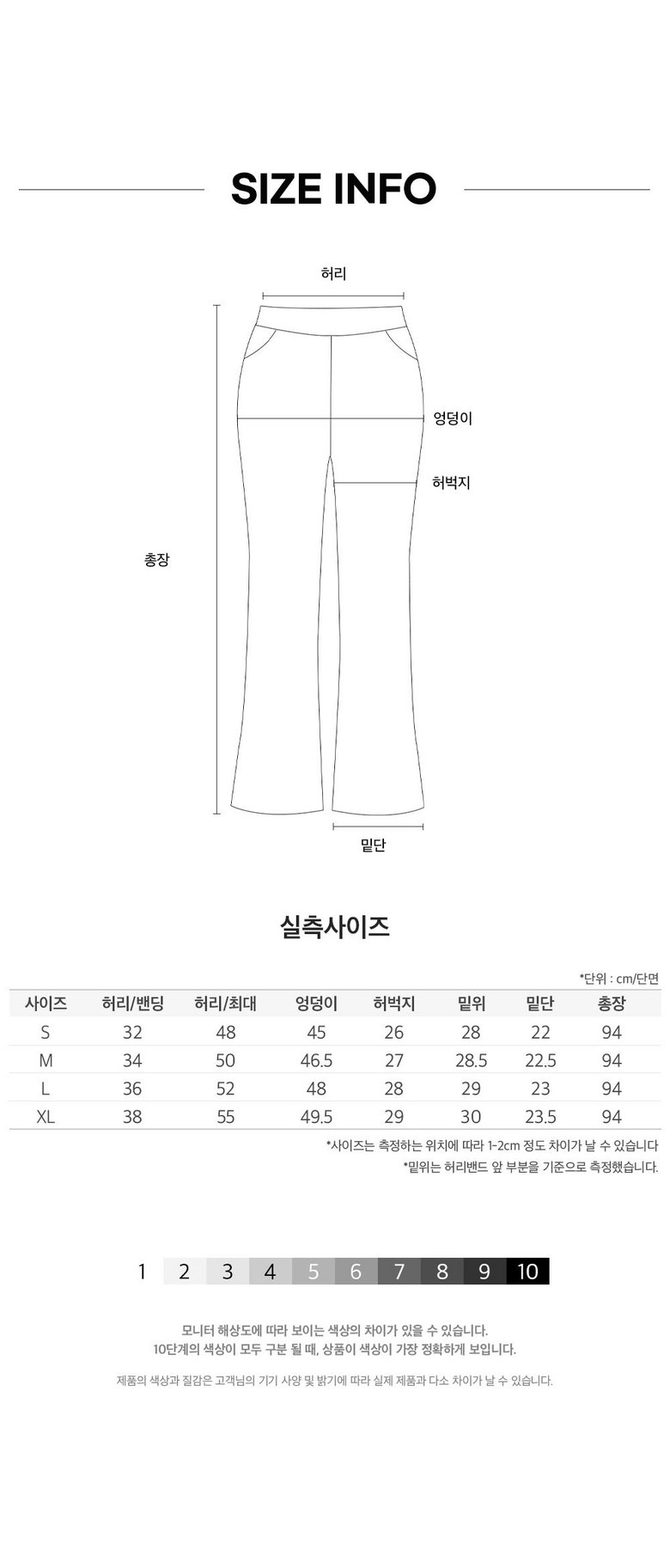 SIZE INFO

허리

엉덩이

허벅지

총장

밑단

실측사이즈

*단위 : cm/단면

| 사이즈 | 허리/밴딩 | 허리/최대 | 엉덩이 | 허벅지 | 밑위 | 밑단 | 총장 |
|---|---|---|---|---|---|---|---|
| S | 32 | 48 | 45 | 26 | 28 | 22 | 94 |
| M | 34 | 50 | 46.5 | 27 | 28.5 | 22.5 | 94 |
| L | 36 | 52 | 48 | 28 | 29 | 23 | 94 |
| XL | 38 | 55 | 49.5 | 29 | 30 | 23.5 | 94 |

*사이즈는 측정하는 위치에 따라 1-2cm 정도 차이가 날 수 있습니다
*밑위는 허리밴드 앞 부분을 기준으로 측정했습니다.

1 2 3 4 5 6 7 8 9 10

모니터 해상도에 따라 보이는 색상의 차이가 있을 수 있습니다.
10단계의 색상이 모두 구분 될 때, 상품이 색상이 가장 정확하게 보입니다.

제품의 색상과 질감은 고객님의 기기 사양 및 밝기에 따라 실제 제품과 다소 차이가 날 수 있습니다.